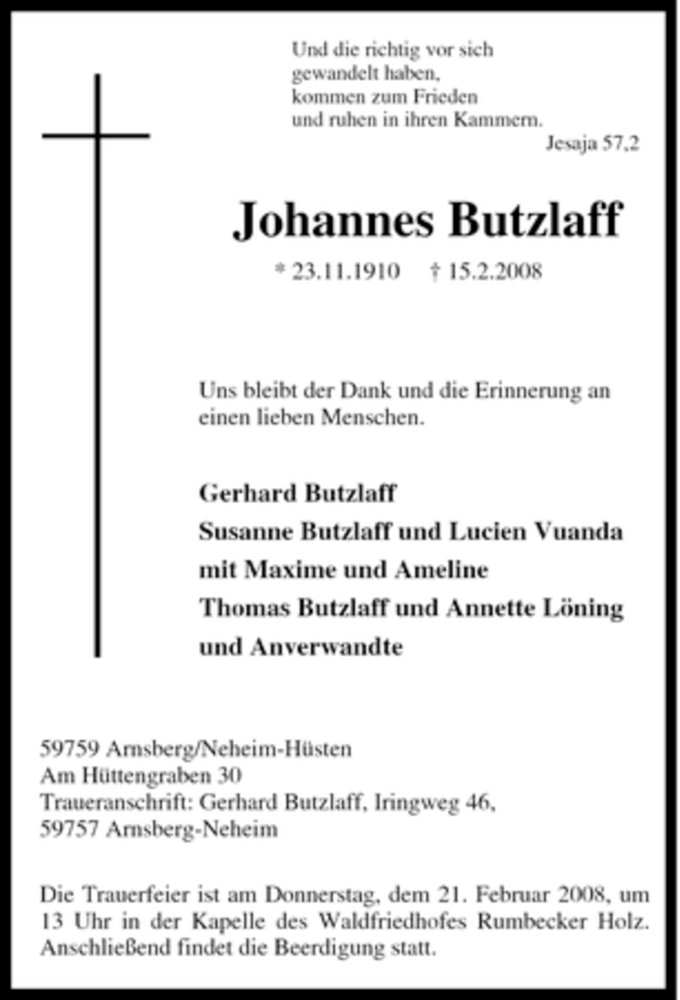 Und die richtig vor sich gewandelt haben, kommen zum Frieden und ruhen in ihren Kammern.
Jesaja 57,2

Johannes Butzlaff

* 23.11.1910 † 15.2.2008

Uns bleibt der Dank und die Erinnerung an einen lieben Menschen.

Gerhard Butzlaff
Susanne Butzlaff und Lucien Vuanda
mit Maxime und Ameline
Thomas Butzlaff und Annette Löning
und Anverwandte

59759 Arnsberg/Neheim-Hüsten
Am Hüttengraben 30
Traueranschrift: Gerhard Butzlaff, Iringweg 46,
59757 Arnsberg-Neheim

Die Trauerfeier ist am Donnerstag, dem 21. Februar 2008, um 13 Uhr in der Kapelle des Waldfriedhofes Rumbecker Holz. Anschließend findet die Beerdigung statt.